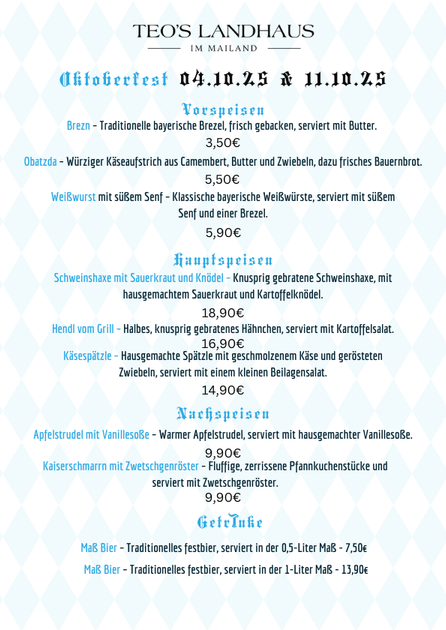 TEO'S LANDHAUS
IM MAILAND

Oktoberfest 04.10.25 & 11.10.25

Vorspeisen

Brezn – Traditionelle bayerische Brezel, frisch gebacken, serviert mit Butter.
3,50€

Obatzda – Würziger Käseaufstrich aus Camembert, Butter und Zwiebeln, dazu frisches Bauernbrot.
5,50€

Weißwurst mit süßem Senf – Klassische bayerische Weißwürste, serviert mit süßem Senf und einer Brezel.
5,90€

Hauptspeisen

Schweinshaxe mit Sauerkraut und Knödel – Knusprig gebratene Schweinshaxe, mit hausgemachtem Sauerkraut und Kartoffelknödel.
18,90€

Hendl vom Grill – Halbes, knusprig gebratenes Hähnchen, serviert mit Kartoffelsalat.
16,90€

Käsespätzle – Hausgemachte Spätzle mit geschmolzenem Käse und gerösteten Zwiebeln, serviert mit einem kleinen Beilagensalat.
14,90€

Nachspeisen

Apfelstrudel mit Vanillesoße – Warmer Apfelstrudel, serviert mit hausgemachter Vanillesoße.
9,90€

Kaiserschmarrn mit Zwetschgenröster – Fluffige, zerrissene Pfannkuchenstücke und serviert mit Zwetschgenröster.
9,90€

Getränke

Maß Bier – Traditionelles festbier, serviert in der 0,5-Liter Maß - 7,50€

Maß Bier – Traditionelles festbier, serviert in der 1-Liter Maß - 13,90€